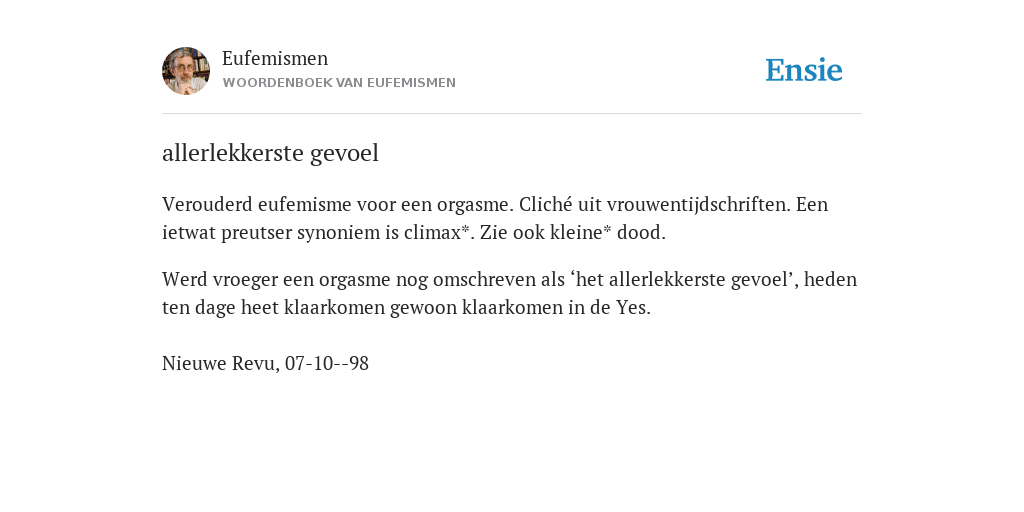 Eufemismen
WOORDENBOEK VAN EUFEMISMEN

Ensie

allerlekkerste gevoel

Verouderd eufemisme voor een orgasme. Cliché uit vrouwentijdschriften. Een ietwat preutser synoniem is climax*. Zie ook kleine* dood.

Werd vroeger een orgasme nog omschreven als ‘het allerlekkerste gevoel’, heden ten dage heet klaarkomen gewoon klaarkomen in de Yes.

Nieuwe Revu, 07-10--98